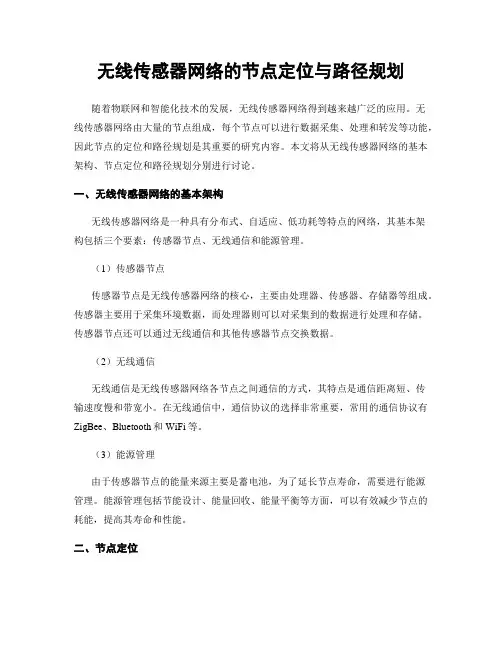 无线传感器网络的节点定位与路径规划

随着物联网和智能化技术的发展，无线传感器网络得到越来越广泛的应用。无线传感器网络由大量的节点组成，每个节点可以进行数据采集、处理和转发等功能，因此节点的定位和路径规划是其重要的研究内容。本文将从无线传感器网络的基本架构、节点定位和路径规划分别进行讨论。

一、无线传感器网络的基本架构

无线传感器网络是一种具有分布式、自适应、低功耗等特点的网络，其基本架构包括三个要素：传感器节点、无线通信和能源管理。

（1）传感器节点

传感器节点是无线传感器网络的核心，主要由处理器、传感器、存储器等组成。传感器主要用于采集环境数据，而处理器则可以对采集到的数据进行处理和存储。传感器节点还可以通过无线通信和其他传感器节点交换数据。

（2）无线通信

无线通信是无线传感器网络各节点之间通信的方式，其特点是通信距离短、传输速度慢和带宽小。在无线通信中，通信协议的选择非常重要，常用的通信协议有ZigBee、Bluetooth和WiFi等。

（3）能源管理

由于传感器节点的能量来源主要是蓄电池，为了延长节点寿命，需要进行能源管理。能源管理包括节能设计、能量回收、能量平衡等方面，可以有效减少节点的耗能，提高其寿命和性能。

二、节点定位